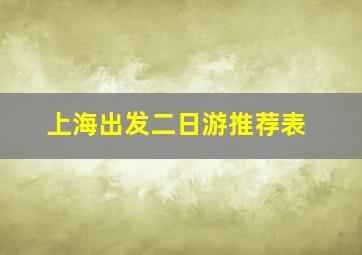 上海出发二日游推荐表